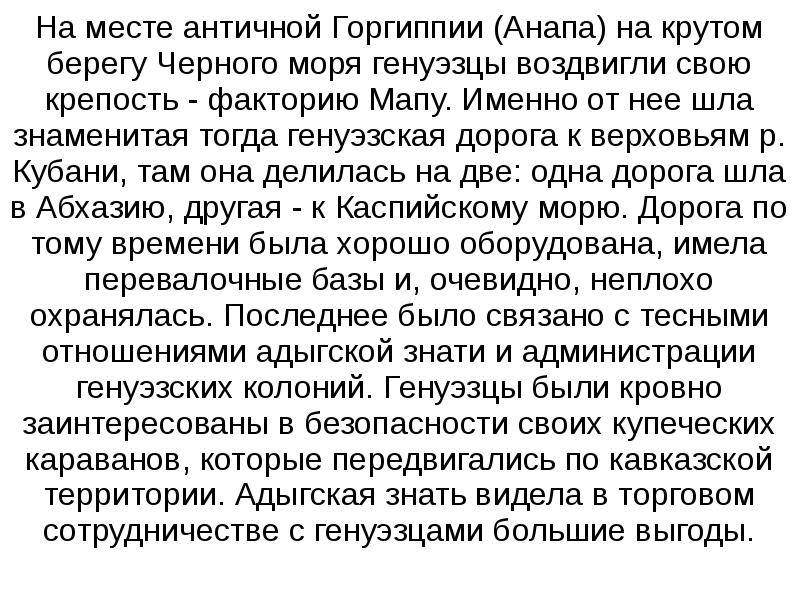 На месте античной Горгиппии (Анапа) на крутом берегу Черного моря генуэзцы воздвигли свою крепость - факторию Мапу. Именно от нее шла знаменитая тогда генуэзская дорога к верховьям р. Кубани, там она делилась на две: одна дорога шла в Абхазию, другая - к Каспийскому морю. Дорога по тому времени была хорошо оборудована, имела перевалочные базы и, очевидно, неплохо охранялась. Последнее было связано с тесными отношениями адыгской знати и администрации генуэзских колоний. Генуэзцы были кровно заинтересованы в безопасности своих купеческих караванов, которые передвигались по кавказской территории. Адыгская знать видела в торговом сотрудничестве с генуэзцами большие выгоды.